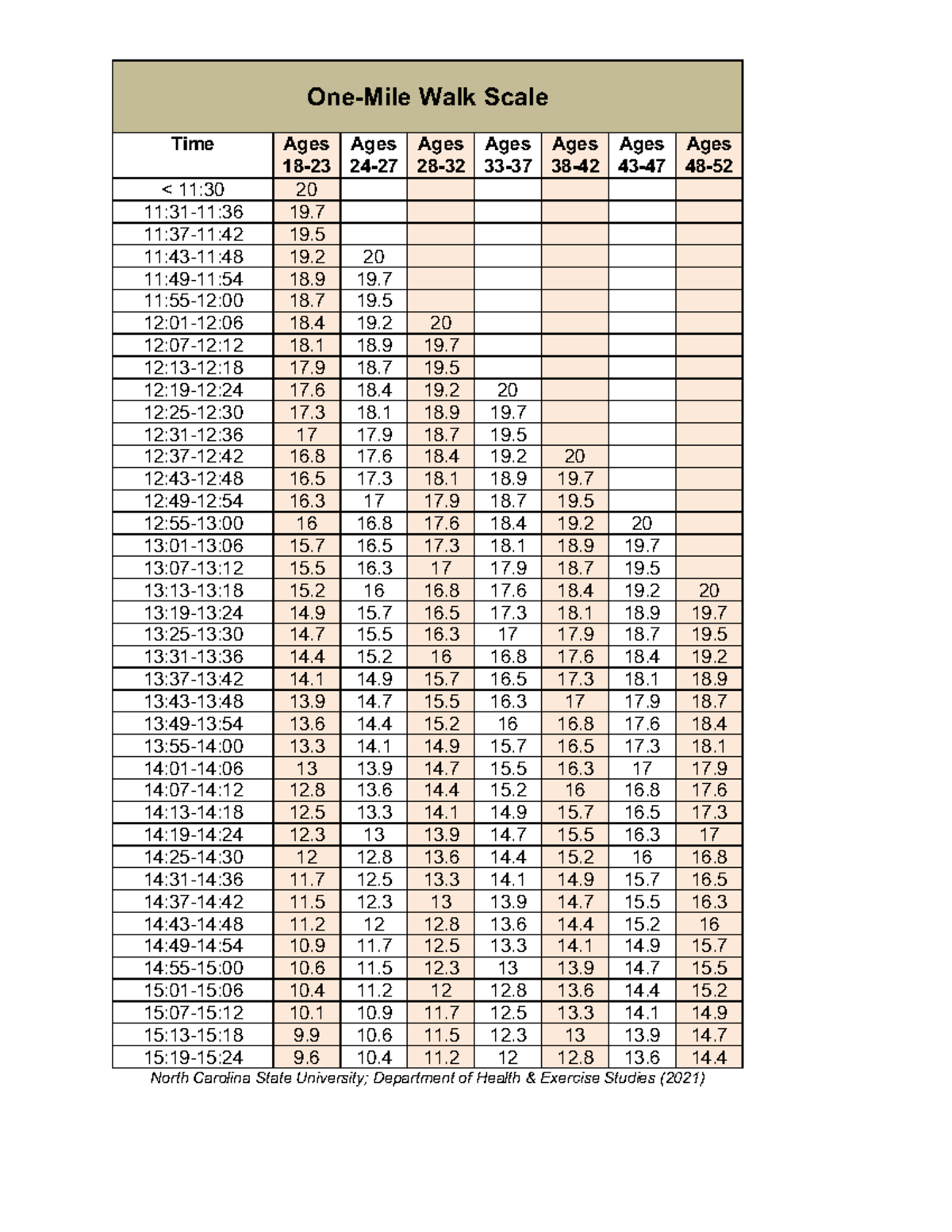 One-Mile Walk Scale

| Time | Ages 18-23 | Ages 24-27 | Ages 28-32 | Ages 33-37 | Ages 38-42 | Ages 43-47 | Ages 48-52 |
|---|---|---|---|---|---|---|---|
| < 11:30 | 20 | | | | | | |
| 11:31-11:36 | 19.7 | | | | | | |
| 11:37-11:42 | 19.5 | | | | | | |
| 11:43-11:48 | 19.2 | 20 | | | | | |
| 11:49-11:54 | 18.9 | 19.7 | | | | | |
| 11:55-12:00 | 18.7 | 19.5 | | | | | |
| 12:01-12:06 | 18.4 | 19.2 | 20 | | | | |
| 12:07-12:12 | 18.1 | 18.9 | 19.7 | | | | |
| 12:13-12:18 | 17.9 | 18.7 | 19.5 | | | | |
| 12:19-12:24 | 17.6 | 18.4 | 19.2 | 20 | | | |
| 12:25-12:30 | 17.3 | 18.1 | 18.9 | 19.7 | | | |
| 12:31-12:36 | 17 | 17.9 | 18.7 | 19.5 | | | |
| 12:37-12:42 | 16.8 | 17.6 | 18.4 | 19.2 | 20 | | |
| 12:43-12:48 | 16.5 | 17.3 | 18.1 | 18.9 | 19.7 | | |
| 12:49-12:54 | 16.3 | 17 | 17.9 | 18.7 | 19.5 | | |
| 12:55-13:00 | 16 | 16.8 | 17.6 | 18.4 | 19.2 | 20 | |
| 13:01-13:06 | 15.7 | 16.5 | 17.3 | 18.1 | 18.9 | 19.7 | |
| 13:07-13:12 | 15.5 | 16.3 | 17 | 17.9 | 18.7 | 19.5 | |
| 13:13-13:18 | 15.2 | 16 | 16.8 | 17.6 | 18.4 | 19.2 | 20 |
| 13:19-13:24 | 14.9 | 15.7 | 16.5 | 17.3 | 18.1 | 18.9 | 19.7 |
| 13:25-13:30 | 14.7 | 15.5 | 16.3 | 17 | 17.9 | 18.7 | 19.5 |
| 13:31-13:36 | 14.4 | 15.2 | 16 | 16.8 | 17.6 | 18.4 | 19.2 |
| 13:37-13:42 | 14.1 | 14.9 | 15.7 | 16.5 | 17.3 | 18.1 | 18.9 |
| 13:43-13:48 | 13.9 | 14.7 | 15.5 | 16.3 | 17 | 17.9 | 18.7 |
| 13:49-13:54 | 13.6 | 14.4 | 15.2 | 16 | 16.8 | 17.6 | 18.4 |
| 13:55-14:00 | 13.3 | 14.1 | 14.9 | 15.7 | 16.5 | 17.3 | 18.1 |
| 14:01-14:06 | 13 | 13.9 | 14.7 | 15.5 | 16.3 | 17 | 17.9 |
| 14:07-14:12 | 12.8 | 13.6 | 14.4 | 15.2 | 16 | 16.8 | 17.6 |
| 14:13-14:18 | 12.5 | 13.3 | 14.1 | 14.9 | 15.7 | 16.5 | 17.3 |
| 14:19-14:24 | 12.3 | 13 | 13.9 | 14.7 | 15.5 | 16.3 | 17 |
| 14:25-14:30 | 12 | 12.8 | 13.6 | 14.4 | 15.2 | 16 | 16.8 |
| 14:31-14:36 | 11.7 | 12.5 | 13.3 | 14.1 | 14.9 | 15.7 | 16.5 |
| 14:37-14:42 | 11.5 | 12.3 | 13 | 13.9 | 14.7 | 15.5 | 16.3 |
| 14:43-14:48 | 11.2 | 12 | 12.8 | 13.6 | 14.4 | 15.2 | 16 |
| 14:49-14:54 | 10.9 | 11.7 | 12.5 | 13.3 | 14.1 | 14.9 | 15.7 |
| 14:55-15:00 | 10.6 | 11.5 | 12.3 | 13 | 13.9 | 14.7 | 15.5 |
| 15:01-15:06 | 10.4 | 11.2 | 12 | 12.8 | 13.6 | 14.4 | 15.2 |
| 15:07-15:12 | 10.1 | 10.9 | 11.7 | 12.5 | 13.3 | 14.1 | 14.9 |
| 15:13-15:18 | 9.9 | 10.6 | 11.5 | 12.3 | 13 | 13.9 | 14.7 |
| 15:19-15:24 | 9.6 | 10.4 | 11.2 | 12 | 12.8 | 13.6 | 14.4 |

North Carolina State University; Department of Health & Exercise Studies (2021)